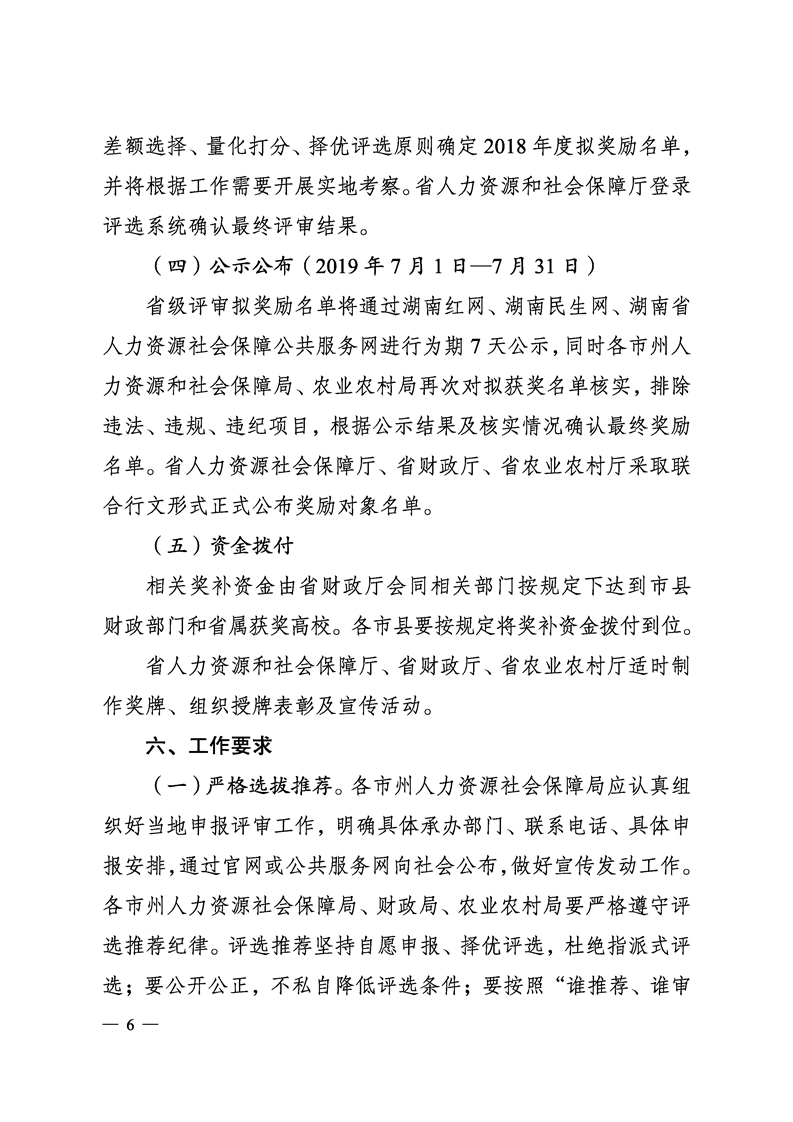 差额选择、量化打分、择优评选原则确定 2018 年度拟奖励名单，并将根据工作需要开展实地考察。省人力资源和社会保障厅登录评选系统确认最终评审结果。

（四）公示公布（2019 年 7 月 1 日—7 月 31 日）

省级评审拟奖励名单将通过湖南红网、湖南民生网、湖南省人力资源社会保障公共服务网进行为期 7 天公示，同时各市州人力资源和社会保障局、农业农村局再次对拟获奖名单核实，排除违法、违规、违纪项目，根据公示结果及核实情况确认最终奖励名单。省人力资源社会保障厅、省财政厅、省农业农村厅采取联合行文形式正式公布奖励对象名单。

（五）资金拨付

相关奖补资金由省财政厅会同相关部门按规定下达到市县财政部门和省属获奖高校。各市县要按规定将奖补资金拨付到位。

省人力资源和社会保障厅、省财政厅、省农业农村厅适时制作奖牌、组织授牌表彰及宣传活动。

六、工作要求

（一）严格选拔推荐。各市州人力资源社会保障局应认真组织好当地申报评审工作，明确具体承办部门、联系电话、具体申报安排，通过官网或公共服务网向社会公布，做好宣传发动工作。各市州人力资源社会保障局、财政局、农业农村局要严格遵守评选推荐纪律。评选推荐坚持自愿申报、择优评选，杜绝指派式评选；要公开公正，不私自降低评选条件；要按照“谁推荐、谁审

— 6 —